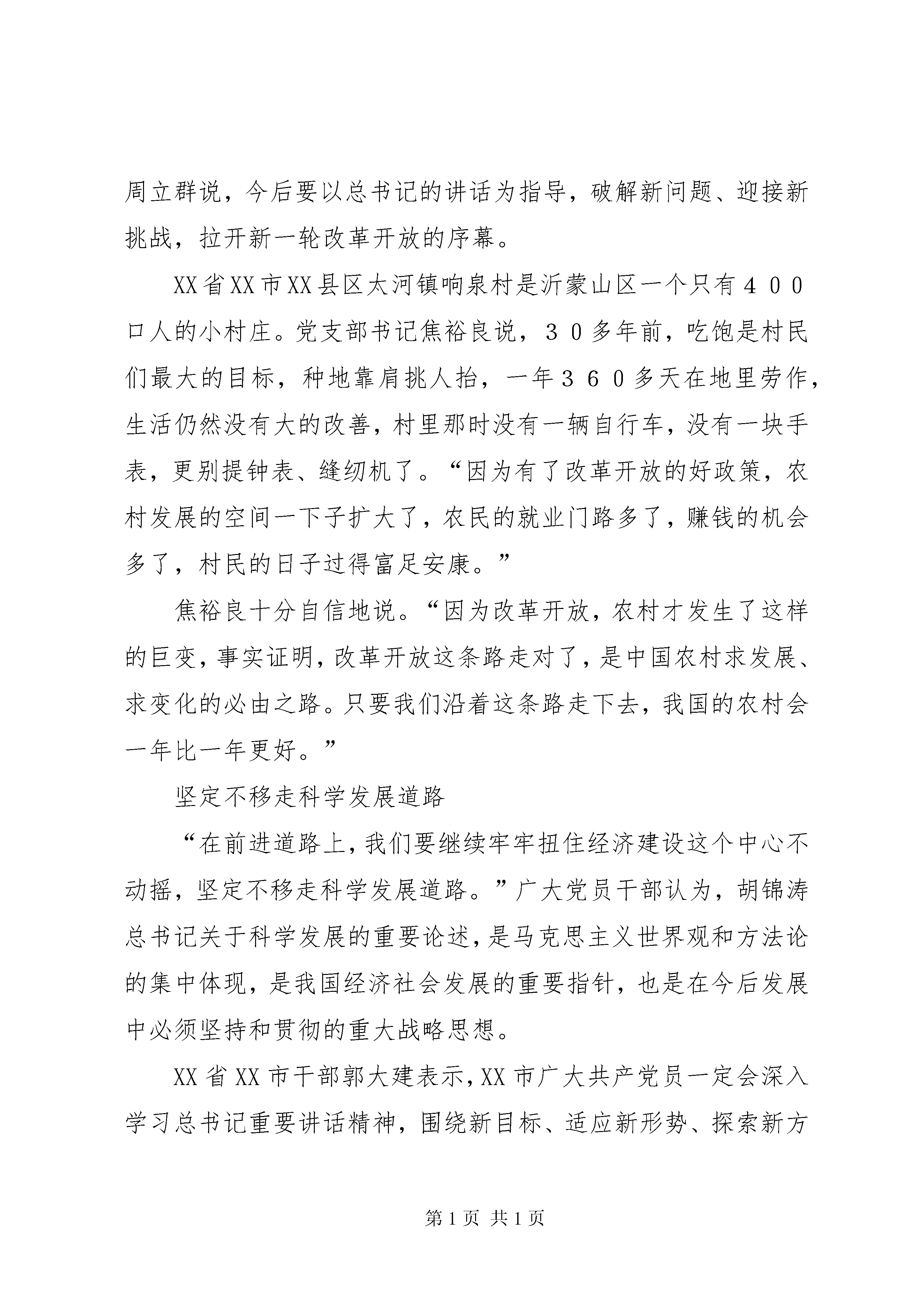 周立群说，今后要以总书记的讲话为指导，破解新问题、迎接新挑战，拉开新一轮改革开放的序幕。

XX省XX市XX县区太河镇响泉村是沂蒙山区一个只有４００口人的小村庄。党支部书记焦裕良说，３０多年前，吃饱是村民们最大的目标，种地靠肩挑人抬，一年３６０多天在地里劳作，生活仍然没有大的改善，村里那时没有一辆自行车，没有一块手表，更别提钟表、缝纫机了。“因为有了改革开放的好政策，农村发展的空间一下子扩大了，农民的就业门路多了，赚钱的机会多了，村民的日子过得富足安康。”

焦裕良十分自信地说。“因为改革开放，农村才发生了这样的巨变，事实证明，改革开放这条路走对了，是中国农村求发展、求变化的必由之路。只要我们沿着这条路走下去，我国的农村会一年比一年更好。”

坚定不移走科学发展道路

“在前进道路上，我们要继续牢牢扭住经济建设这个中心不动摇，坚定不移走科学发展道路。”广大党员干部认为，胡锦涛总书记关于科学发展的重要论述，是马克思主义世界观和方法论的集中体现，是我国经济社会发展的重要指针，也是在今后发展中必须坚持和贯彻的重大战略思想。

XX省XX市干部郭大建表示，XX市广大共产党员一定会深入学习总书记重要讲话精神，围绕新目标、适应新形势、探索新方

第1页 共1页